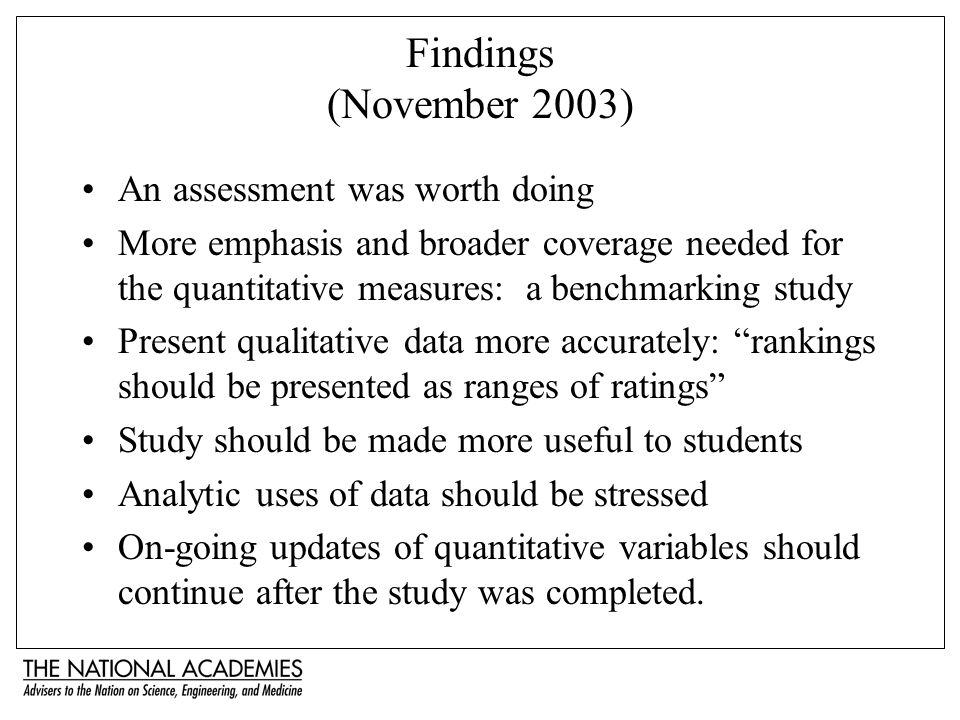 Findings
(November 2003)

• An assessment was worth doing
• More emphasis and broader coverage needed for the quantitative measures:  a benchmarking study
• Present qualitative data more accurately: “rankings should be presented as ranges of ratings”
• Study should be made more useful to students
• Analytic uses of data should be stressed
• On-going updates of quantitative variables should continue after the study was completed.

THE NATIONAL ACADEMIES
Advisers to the Nation on Science, Engineering, and Medicine